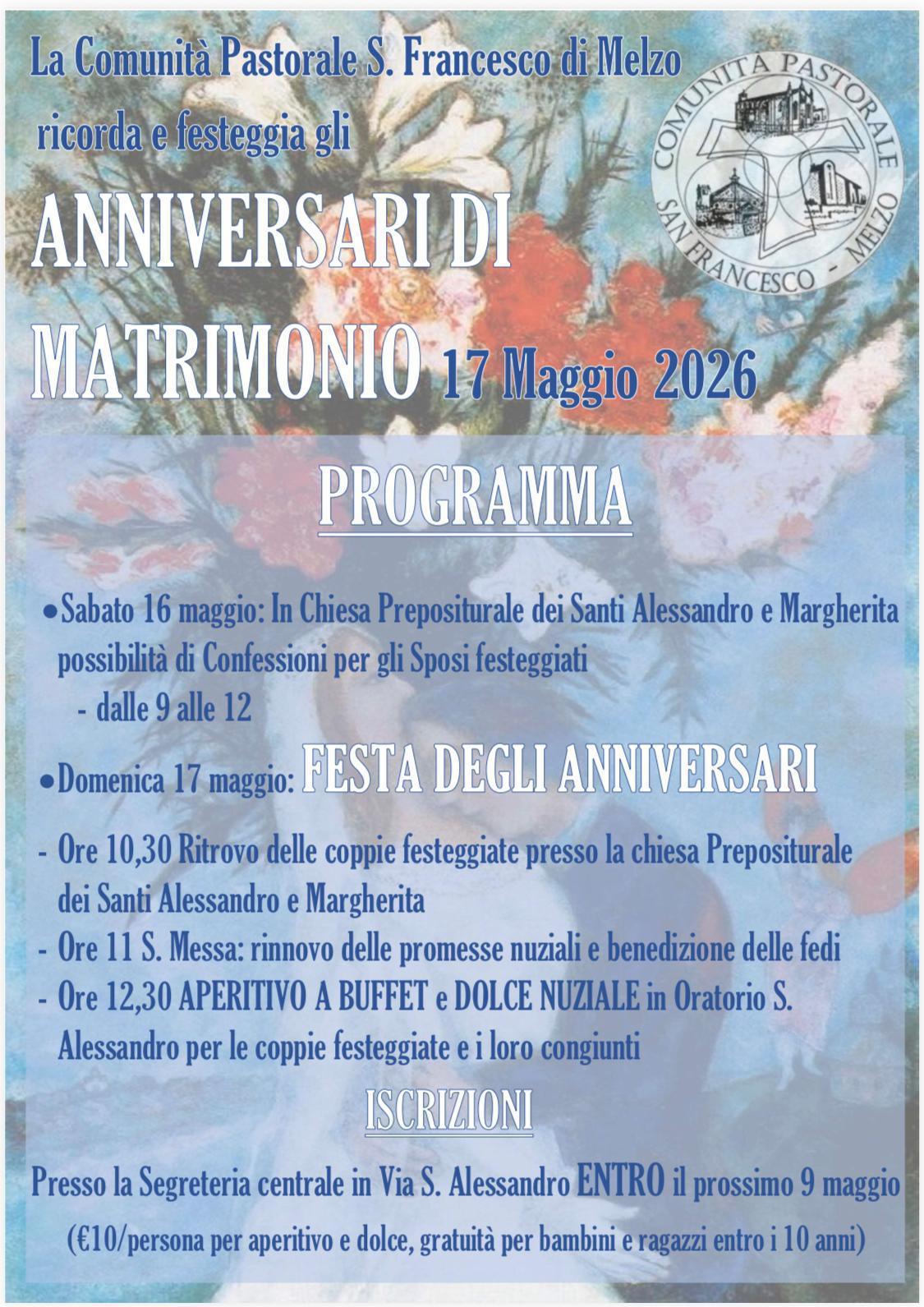 La Comunità Pastorale S. Francesco di Melzo ricorda e festeggia gli

COMUNITÀ PASTORALE SAN FRANCESCO - MELZO

ANNIVERSARI DI MATRIMONIO 17 Maggio 2026

PROGRAMMA

• Sabato 16 maggio: In Chiesa Prepositurale dei Santi Alessandro e Margherita possibilità di Confessioni per gli Sposi festeggiati
- dalle 9 alle 12

• Domenica 17 maggio: FESTA DEGLI ANNIVERSARI

- Ore 10,30 Ritrovo delle coppie festeggiate presso la chiesa Prepositurale dei Santi Alessandro e Margherita
- Ore 11 S. Messa: rinnovo delle promesse nuziali e benedizione delle fedi
- Ore 12,30 APERITIVO A BUFFET e DOLCE NUZIALE in Oratorio S. Alessandro per le coppie festeggiate e i loro congiunti

ISCRIZIONI

Presso la Segreteria centrale in Via S. Alessandro ENTRO il prossimo 9 maggio

(€10/persona per aperitivo e dolce, gratuità per bambini e ragazzi entro i 10 anni)